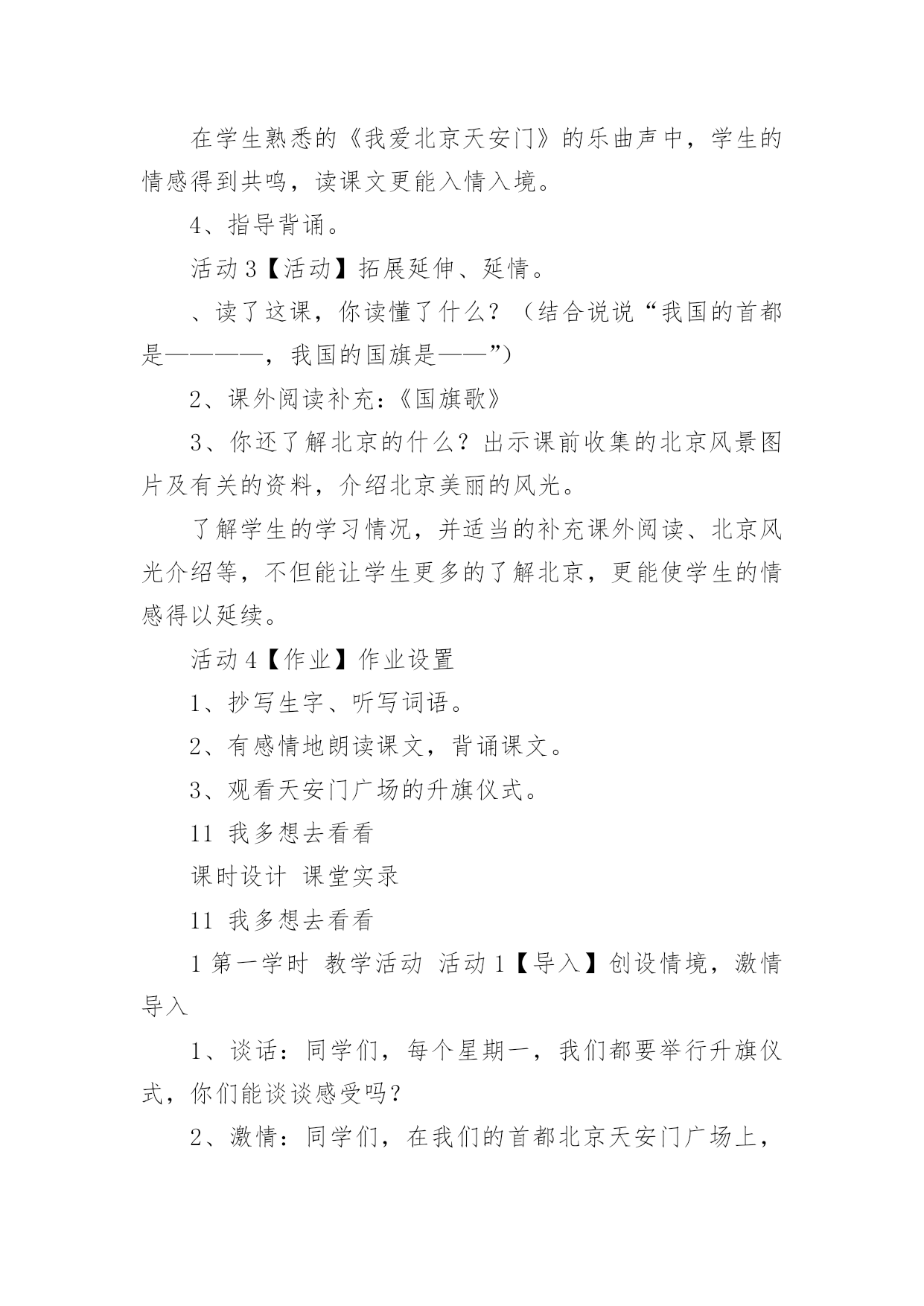 在学生熟悉的《我爱北京天安门》的乐曲声中，学生的情感得到共鸣，读课文更能入情入境。

4、指导背诵。

活动 3【活动】拓展延伸、延情。

、读了这课，你读懂了什么？（结合说说“我国的首都是————，我国的国旗是——”）

2、课外阅读补充：《国旗歌》

3、你还了解北京的什么？出示课前收集的北京风景图片及有关的资料，介绍北京美丽的风光。

了解学生的学习情况，并适当的补充课外阅读、北京风光介绍等，不但能让学生更多的了解北京，更能使学生的情感得以延续。

活动 4【作业】作业设置

1、抄写生字、听写词语。

2、有感情地朗读课文，背诵课文。

3、观看天安门广场的升旗仪式。

11 我多想去看看

课时设计 课堂实录

11 我多想去看看

1 第一学时 教学活动 活动 1【导入】创设情境，激情导入

1、谈话：同学们，每个星期一，我们都要举行升旗仪式，你们能谈谈感受吗？

2、激情：同学们，在我们的首都北京天安门广场上，